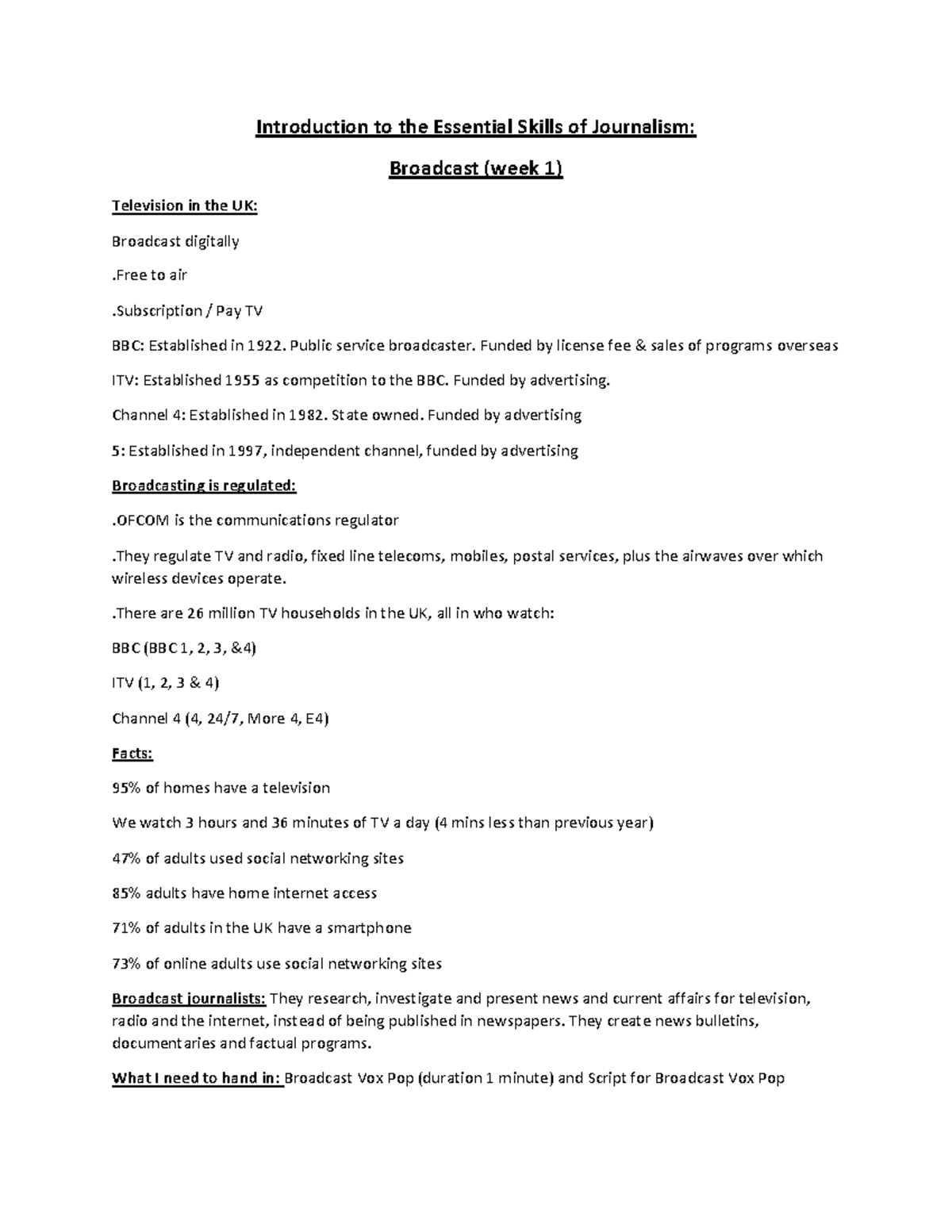 Introduction to the Essential Skills of Journalism:

Broadcast (week 1)

Television in the UK:

Broadcast digitally

.Free to air

.Subscription / Pay TV

BBC: Established in 1922. Public service broadcaster. Funded by license fee & sales of programs overseas

ITV: Established 1955 as competition to the BBC. Funded by advertising.

Channel 4: Established in 1982. State owned. Funded by advertising

5: Established in 1997, independent channel, funded by advertising

Broadcasting is regulated:

.OFCOM is the communications regulator

.They regulate TV and radio, fixed line telecoms, mobiles, postal services, plus the airwaves over which wireless devices operate.

.There are 26 million TV households in the UK, all in who watch:

BBC (BBC 1, 2, 3, &4)

ITV (1, 2, 3 & 4)

Channel 4 (4, 24/7, More 4, E4)

Facts:

95% of homes have a television

We watch 3 hours and 36 minutes of TV a day (4 mins less than previous year)

47% of adults used social networking sites

85% adults have home internet access

71% of adults in the UK have a smartphone

73% of online adults use social networking sites

Broadcast journalists: They research, investigate and present news and current affairs for television, radio and the internet, instead of being published in newspapers. They create news bulletins, documentaries and factual programs.

What I need to hand in: Broadcast Vox Pop (duration 1 minute) and Script for Broadcast Vox Pop